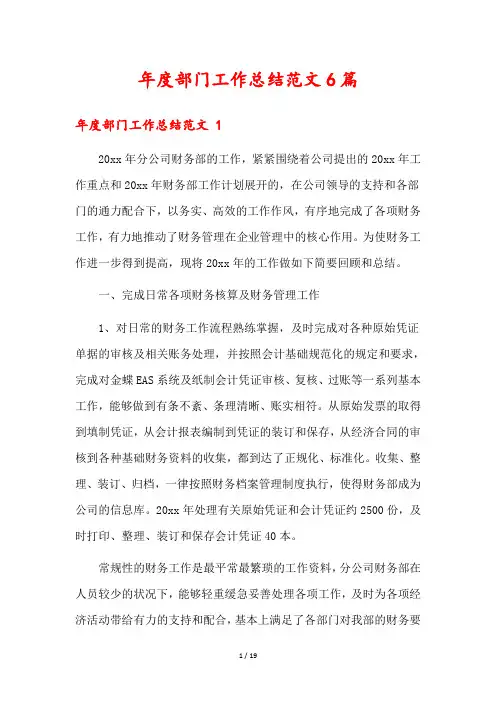 年度部门工作总结范文6篇

年度部门工作总结范文 1

20xx年分公司财务部的工作，紧紧围绕着公司提出的20xx年工作重点和20xx年财务部工作计划展开的，在公司领导的支持和各部门的通力配合下，以务实、高效的工作作风，有序地完成了各项财务工作，有力地推动了财务管理在企业管理中的核心作用。为使财务工作进一步得到提高，现将20xx年的工作做如下简要回顾和总结。

一、完成日常各项财务核算及财务管理工作

1、对日常的财务工作流程熟练掌握，及时完成对各种原始凭证单据的审核及相关账务处理，并按照会计基础规范化的规定和要求，完成对金蝶EAS系统及纸制会计凭证审核、复核、过账等一系列基本工作，能够做到有条不紊、条理清晰、账实相符。从原始发票的取得到填制凭证，从会计报表编制到凭证的装订和保存，从经济合同的审核到各种基础财务资料的收集，都到达了正规化、标准化。收集、整理、装订、归档，一律按照财务档案管理制度执行，使得财务部成为公司的信息库。20xx年处理有关原始凭证和会计凭证约2500份，及时打印、整理、装订和保存会计凭证40本。

常规性的财务工作是最平常最繁琐的工作资料，分公司财务部在人员较少的状况下，能够轻重缓急妥善处理各项工作，及时为各项经济活动带给有力的支持和配合，基本上满足了各部门对我部的财务要

1 / 19